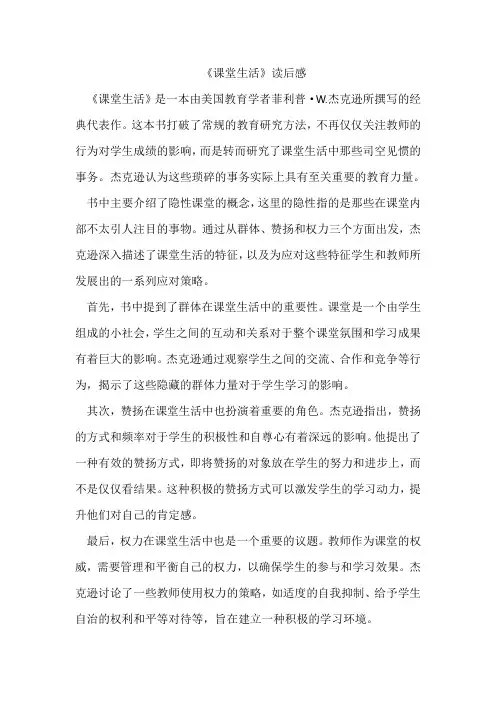 《课堂生活》读后感

《课堂生活》是一本由美国教育学者菲利普·W.杰克逊所撰写的经典代表作。这本书打破了常规的教育研究方法，不再仅仅关注教师的行为对学生成绩的影响，而是转而研究了课堂生活中那些司空见惯的事务。杰克逊认为这些琐碎的事务实际上具有至关重要的教育力量。

书中主要介绍了隐性课堂的概念，这里的隐性指的是那些在课堂内部不太引人注目的事物。通过从群体、赞扬和权力三个方面出发，杰克逊深入描述了课堂生活的特征，以及为应对这些特征学生和教师所发展出的一系列应对策略。

首先，书中提到了群体在课堂生活中的重要性。课堂是一个由学生组成的小社会，学生之间的互动和关系对于整个课堂氛围和学习成果有着巨大的影响。杰克逊通过观察学生之间的交流、合作和竞争等行为，揭示了这些隐藏的群体力量对于学生学习的影响。

其次，赞扬在课堂生活中也扮演着重要的角色。杰克逊指出，赞扬的方式和频率对于学生的积极性和自尊心有着深远的影响。他提出了一种有效的赞扬方式，即将赞扬的对象放在学生的努力和进步上，而不是仅仅看结果。这种积极的赞扬方式可以激发学生的学习动力，提升他们对自己的肯定感。

最后，权力在课堂生活中也是一个重要的议题。教师作为课堂的权威，需要管理和平衡自己的权力，以确保学生的参与和学习效果。杰克逊讨论了一些教师使用权力的策略，如适度的自我抑制、给予学生自治的权利和平等对待等，旨在建立一种积极的学习环境。